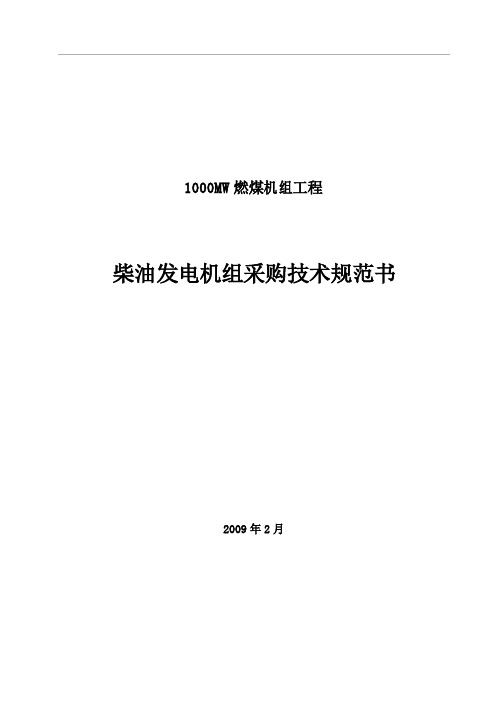 1000MW 燃煤机组工程

柴油发电机组采购技术规范书

2009 年 2 月